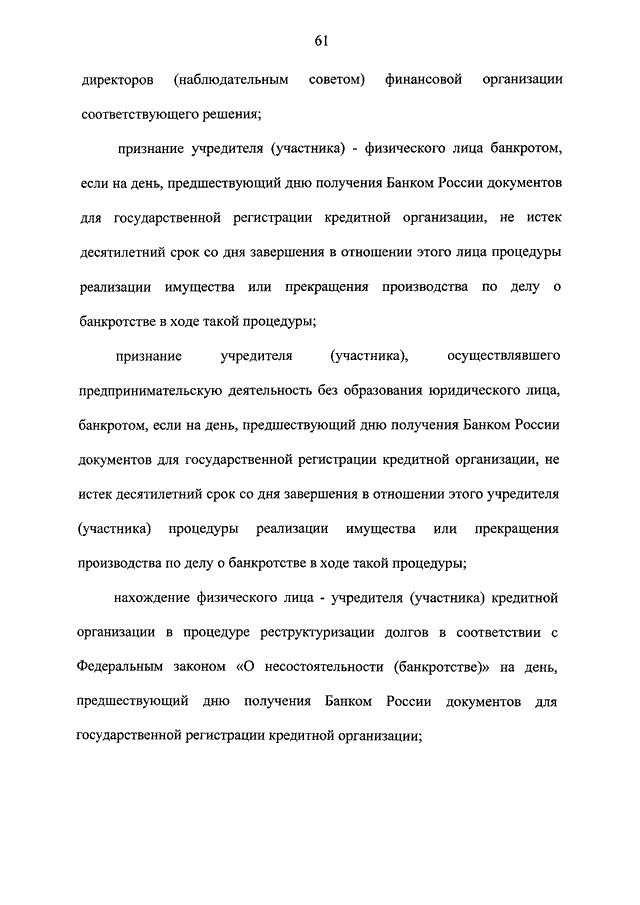 61

директоров (наблюдательным советом) финансовой организации соответствующего решения;

признание учредителя (участника) - физического лица банкротом, если на день, предшествующий дню получения Банком России документов для государственной регистрации кредитной организации, не истек десятилетний срок со дня завершения в отношении этого лица процедуры реализации имущества или прекращения производства по делу о банкротстве в ходе такой процедуры;

признание учредителя (участника), осуществлявшего предпринимательскую деятельность без образования юридического лица, банкротом, если на день, предшествующий дню получения Банком России документов для государственной регистрации кредитной организации, не истек десятилетний срок со дня завершения в отношении этого учредителя (участника) процедуры реализации имущества или прекращения производства по делу о банкротстве в ходе такой процедуры;

нахождение физического лица - учредителя (участника) кредитной организации в процедуре реструктуризации долгов в соответствии с Федеральным законом «О несостоятельности (банкротстве)» на день, предшествующий дню получения Банком России документов для государственной регистрации кредитной организации;